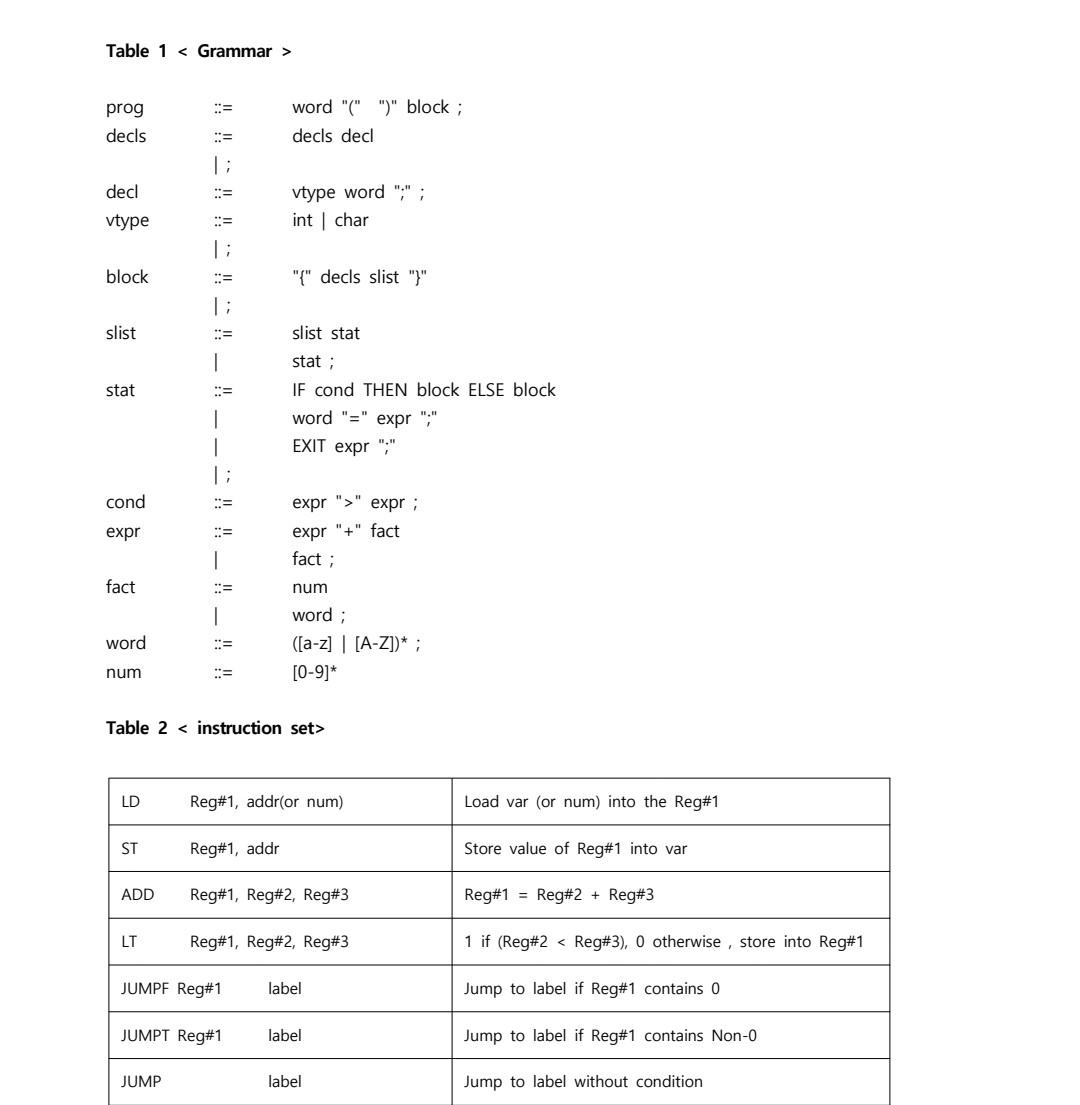 Table 1 < Grammar >

prog ::= word "(" ")" block ;
decls ::= decls decl
| ;
decl ::= vtype word ";" ;
vtype ::= int | char
| ;
block ::= "{" decls slist "}"
| ;
slist ::= slist stat
| stat ;
stat ::= IF cond THEN block ELSE block
| word "=" expr ";"
| EXIT expr ";"
| ;
cond ::= expr ">" expr ;
expr ::= expr "+" fact
| fact ;
fact ::= num
| word ;
word ::= ([a-z] | [A-Z])* ;
num ::= [0-9]*

Table 2 < instruction set>

| LD Reg#1, addr(or num) | Load var (or num) into the Reg#1 |
|---|---|
| ST Reg#1, addr | Store value of Reg#1 into var |
| ADD Reg#1, Reg#2, Reg#3 | Reg#1 = Reg#2 + Reg#3 |
| LT Reg#1, Reg#2, Reg#3 | 1 if (Reg#2 < Reg#3), 0 otherwise , store into Reg#1 |
| JUMPF Reg#1 label | Jump to label if Reg#1 contains 0 |
| JUMPT Reg#1 label | Jump to label if Reg#1 contains Non-0 |
| JUMP label | Jump to label without condition |